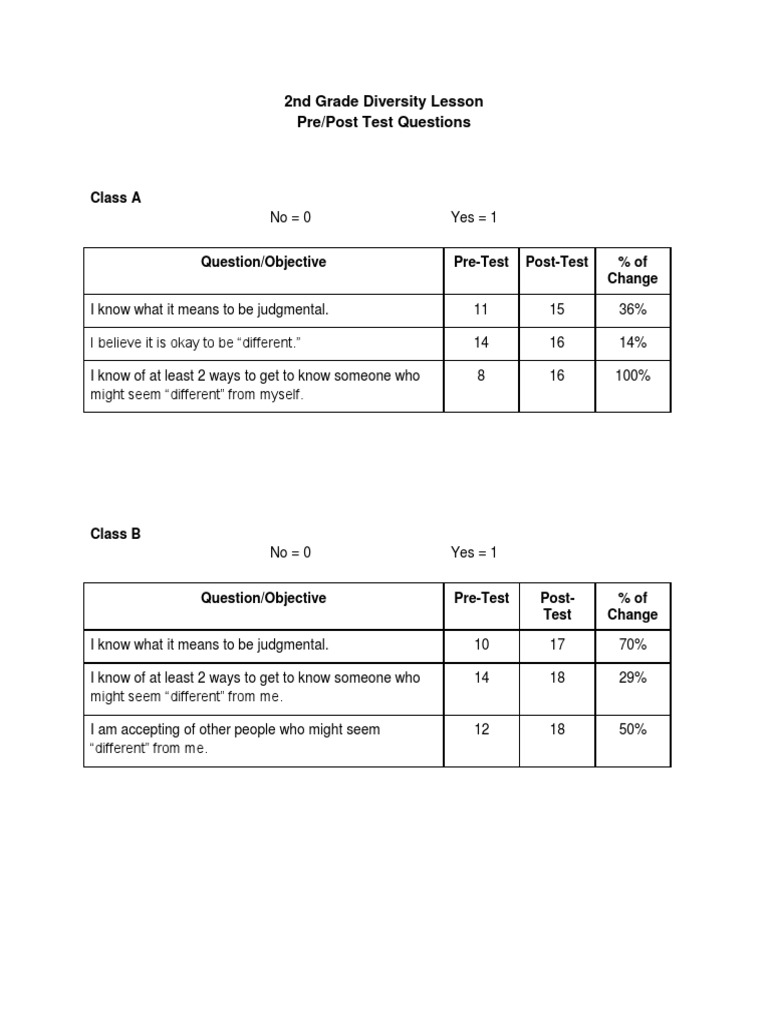 2nd Grade Diversity Lesson
Pre/Post Test Questions

Class A

No = 0 Yes = 1

| Question/Objective | Pre-Test | Post-Test | % of Change |
|---|---|---|---|
| I know what it means to be judgmental. | 11 | 15 | 36% |
| I believe it is okay to be "different." | 14 | 16 | 14% |
| I know of at least 2 ways to get to know someone who might seem "different" from myself. | 8 | 16 | 100% |

Class B

No = 0 Yes = 1

| Question/Objective | Pre-Test | Post-Test | % of Change |
|---|---|---|---|
| I know what it means to be judgmental. | 10 | 17 | 70% |
| I know of at least 2 ways to get to know someone who might seem "different" from me. | 14 | 18 | 29% |
| I am accepting of other people who might seem "different" from me. | 12 | 18 | 50% |